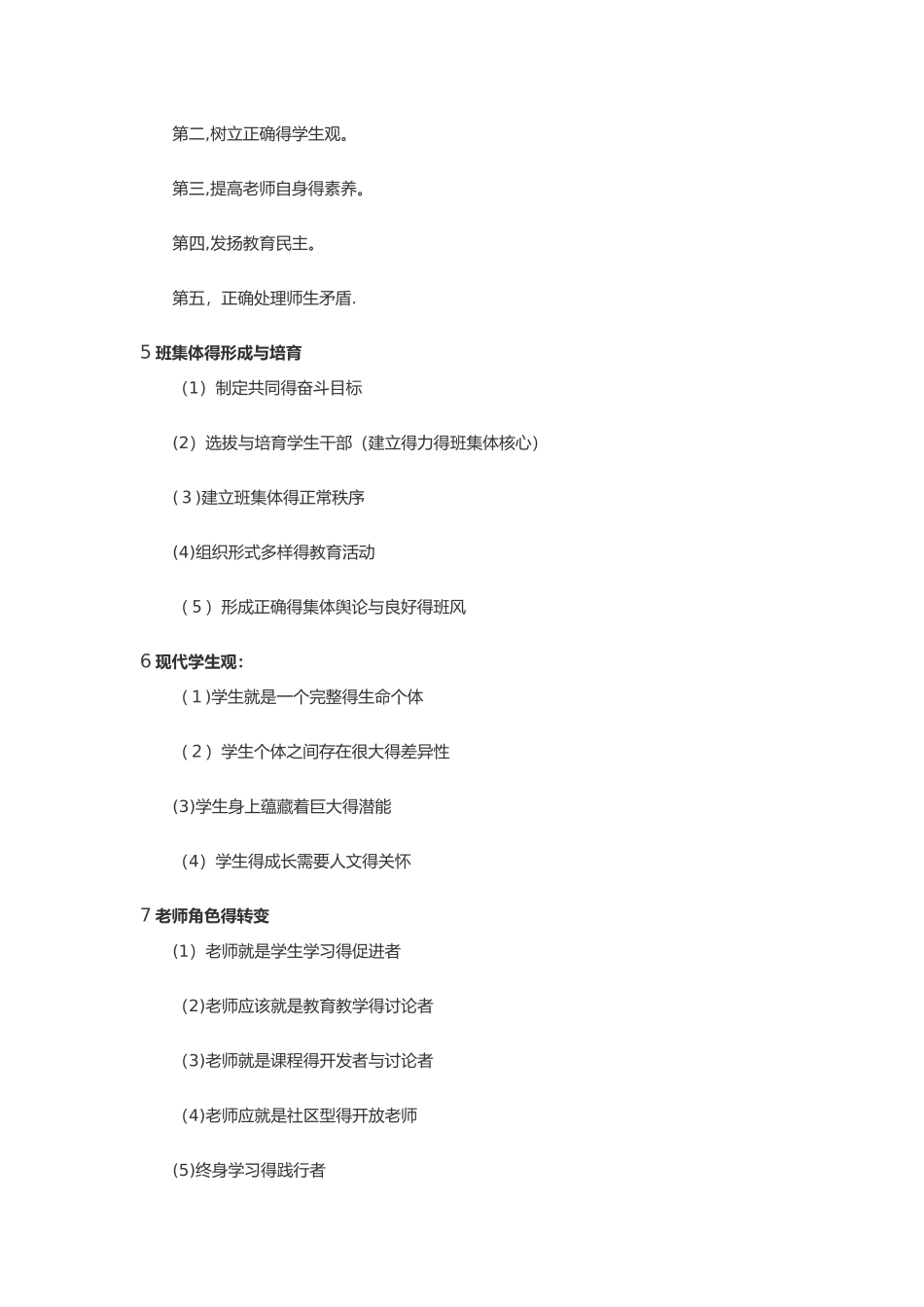 第二,树立正确得学生观。

第三,提高老师自身得素养。

第四,发扬教育民主。

第五，正确处理师生矛盾.

5 班集体得形成与培育

（1）制定共同得奋斗目标

（2）选拔与培育学生干部（建立得力得班集体核心）

( 3 )建立班集体得正常秩序

(4)组织形式多样得教育活动

（ 5 ）形成正确得集体舆论与良好得班风

6 现代学生观:

( 1 )学生就是一个完整得生命个体

（ 2 ）学生个体之间存在很大得差异性

(3)学生身上蕴藏着巨大得潜能

（4）学生得成长需要人文得关怀

7 老师角色得转变

(1）老师就是学生学习得促进者

（2)老师应该就是教育教学得讨论者

（3)老师就是课程得开发者与讨论者

（4)老师应就是社区型得开放老师

(5)终身学习得践行者